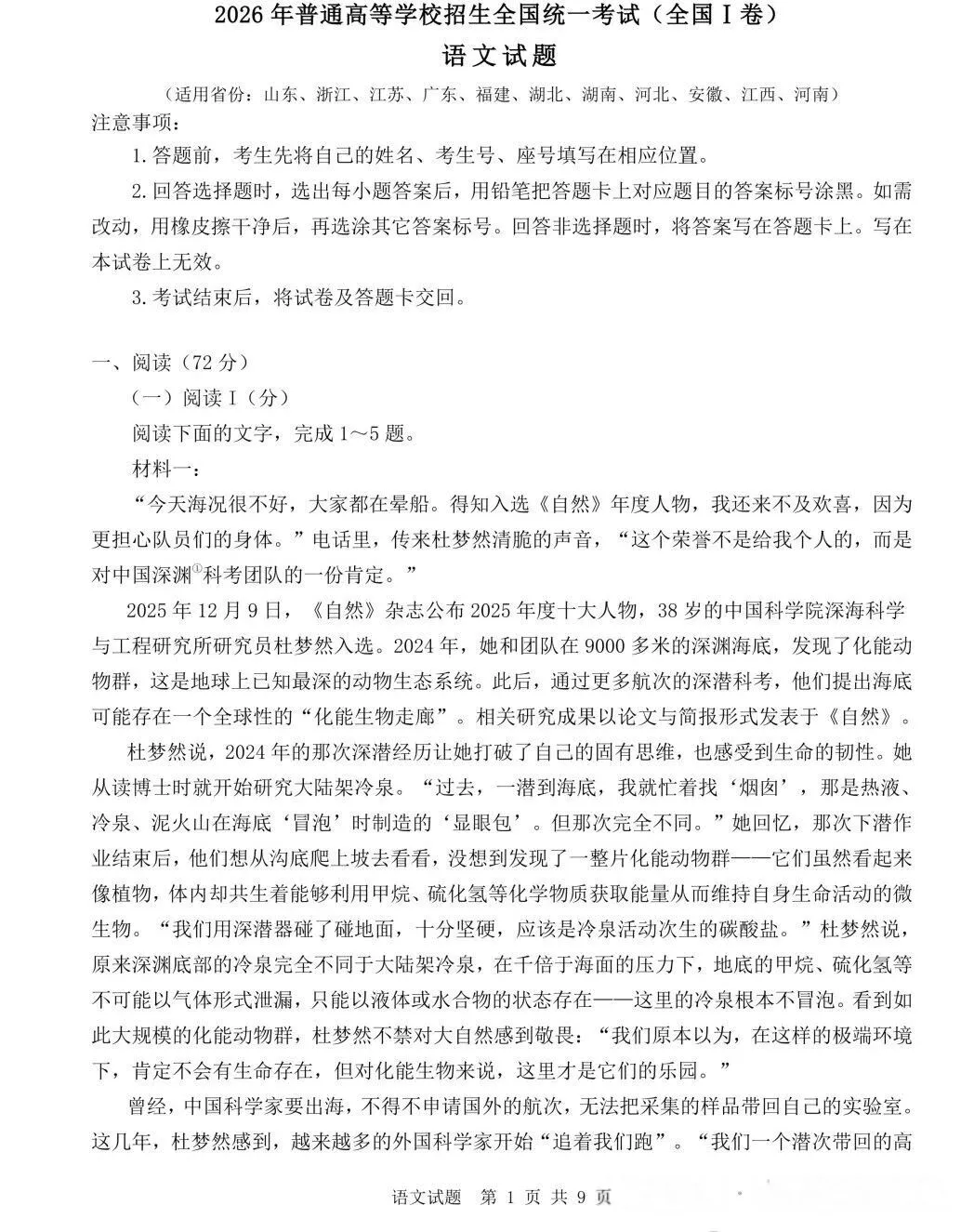 2026年普通高等学校招生全国统一考试（全国Ⅰ卷）

语文试题

（适用省份：山东、浙江、江苏、广东、福建、湖北、湖南、河北、安徽、江西、河南）

注意事项：

1.答题前，考生先将自己的姓名、考生号、座号填写在相应位置。

2.回答选择题时，选出每小题答案后，用铅笔把答题卡上对应题目的答案标号涂黑。如需改动，用橡皮擦干净后，再选涂其它答案标号。回答非选择题时，将答案写在答题卡上。写在本试卷上无效。

3.考试结束后，将试卷及答题卡交回。

一、阅读（72分）

（一）阅读Ⅰ（分）

阅读下面的文字，完成1～5题。

材料一：

“今天海况很不好，大家都在晕船。得知入选《自然》年度人物，我还来不及欢喜，因为更担心队员们的身体。”电话里，传来杜梦然清脆的声音，“这个荣誉不是给我个人的，而是对中国深渊$^{①}$科考团队的一份肯定。”

2025年12月9日，《自然》杂志公布2025年度十大人物，38岁的中国科学院深海科学与工程研究所研究员杜梦然入选。2024年，她和团队在9000多米的深渊海底，发现了化能动物群，这是地球上已知最深的动物生态系统。此后，通过更多航次的深潜科考，他们提出海底可能存在一个全球性的“化能生物走廊”。相关研究成果以论文与简报形式发表于《自然》。

杜梦然说，2024年的那次深潜经历让她打破了自己的固有思维，也感受到生命的韧性。她从读博士时就开始研究大陆架冷泉。“过去，一潜到海底，我就忙着找‘烟囱’，那是热液、冷泉、泥火山在海底‘冒泡’时制造的‘显眼包’。但那次完全不同。”她回忆，那次下潜作业结束后，他们想从沟底爬上坡去看看，没想到发现了一整片化能动物群——它们虽然看起来像植物，体内却共生着能够利用甲烷、硫化氢等化学物质获取能量从而维持自身生命活动的微生物。“我们用深潜器碰了碰地面，十分坚硬，应该是冷泉活动次生的碳酸盐。”杜梦然说，原来深渊底部的冷泉完全不同于大陆架冷泉，在千倍于海面的压力下，地底的甲烷、硫化氢等不可能以气体形式泄漏，只能以液体或水合物的状态存在——这里的冷泉根本不冒泡。看到如此大规模的化能动物群，杜梦然不禁对大自然感到敬畏：“我们原本以为，在这样的极端环境下，肯定不会有生命存在，但对化能生物来说，这里才是它们的乐园。”

曾经，中国科学家要出海，不得不申请国外的航次，无法把采集的样品带回自己的实验室。这几年，杜梦然感到，越来越多的外国科学家开始“追着我们跑”。“我们一个潜次带回的高

语文试题 第1页 共9页